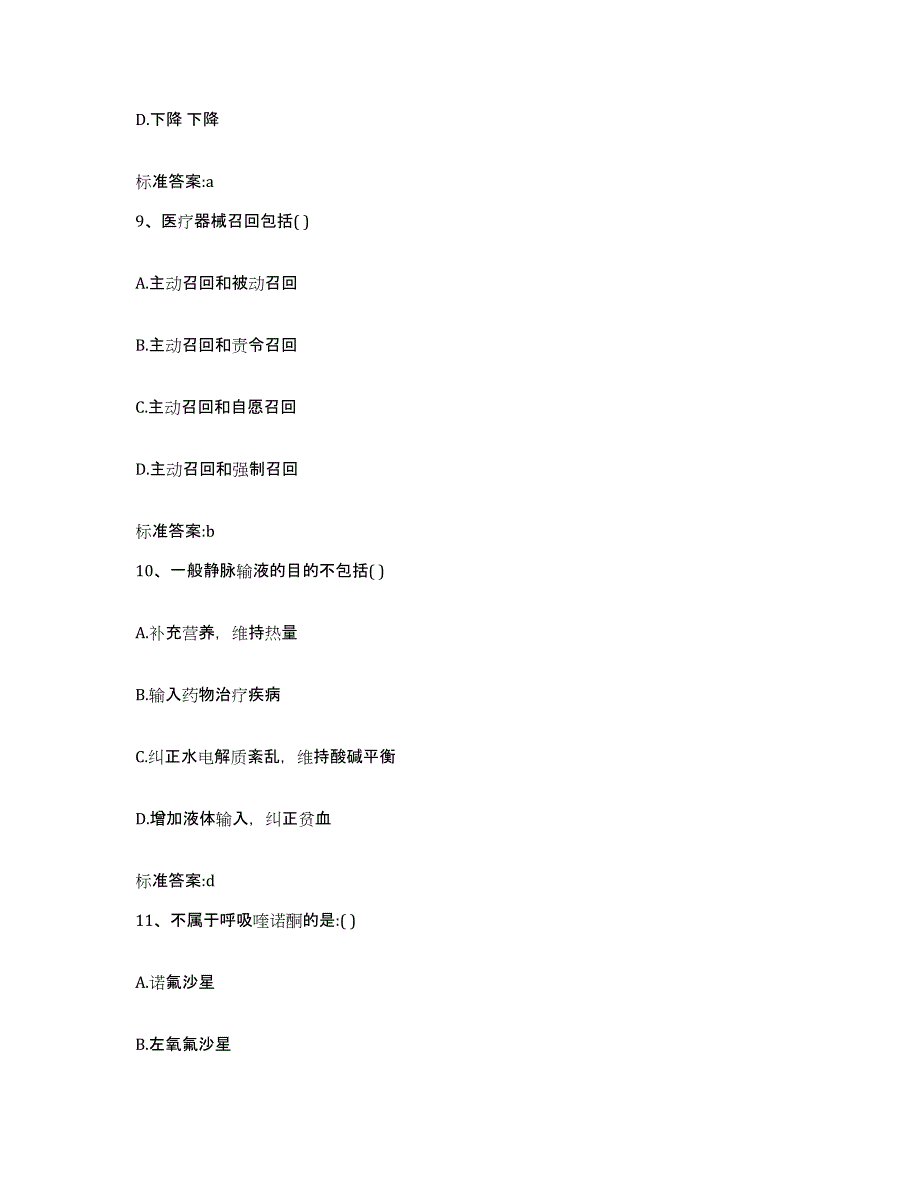 D.下降 下降

标准答案:a

9、医疗器械召回包括( )

A.主动召回和被动召回

B.主动召回和责令召回

C.主动召回和自愿召回

D.主动召回和强制召回

标准答案:b

10、一般静脉输液的目的不包括( )

A.补充营养，维持热量

B.输入药物治疗疾病

C.纠正水电解质紊乱，维持酸碱平衡

D.增加液体输入，纠正贫血

标准答案:d

11、不属于呼吸喹诺酮的是:( )

A.诺氟沙星

B.左氧氟沙星